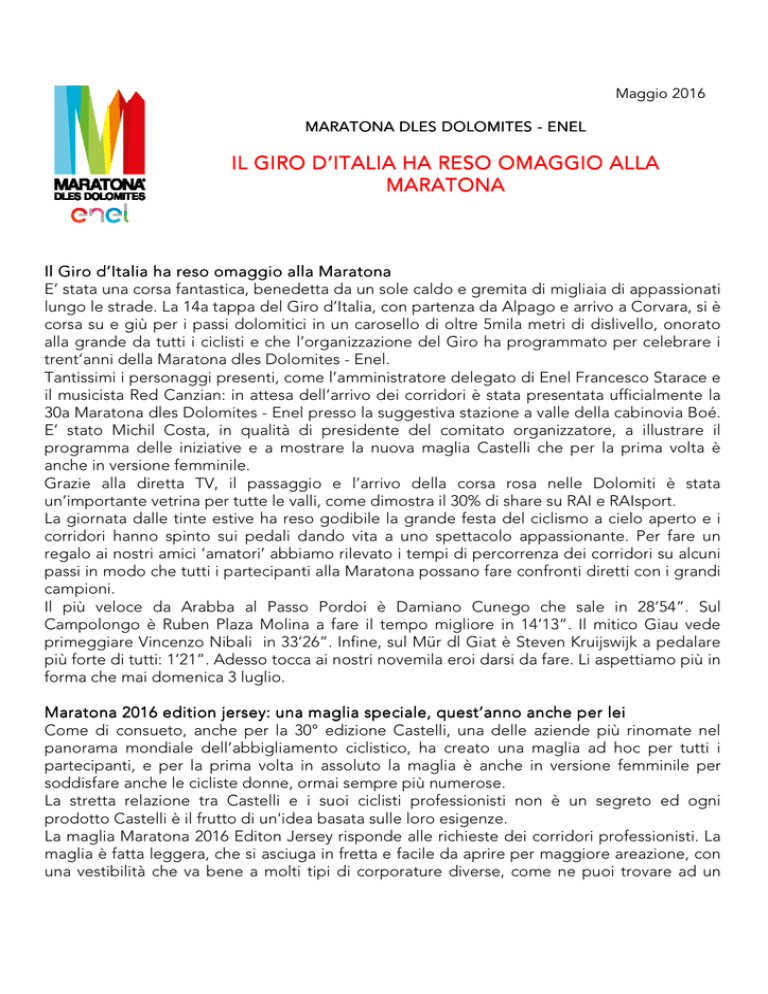 MARATONA DLES DOLOMITES
enel

Maggio 2016

MARATONA DLES DOLOMITES - ENEL

IL GIRO D'ITALIA HA RESO OMAGGIO ALLA MARATONA

Il Giro d'Italia ha reso omaggio alla Maratona
E' stata una corsa fantastica, benedetta da un sole caldo e gremita di migliaia di appassionati lungo le strade. La 14a tappa del Giro d'Italia, con partenza da Alpago e arrivo a Corvara, si è corsa su e giù per i passi dolomitici in un carosello di oltre 5mila metri di dislivello, onorato alla grande da tutti i ciclisti e che l'organizzazione del Giro ha programmato per celebrare i trent'anni della Maratona dles Dolomites - Enel.
Tantissimi i personaggi presenti, come l'amministratore delegato di Enel Francesco Starace e il musicista Red Canzian: in attesa dell'arrivo dei corridori è stata presentata ufficialmente la 30a Maratona dles Dolomites - Enel presso la suggestiva stazione a valle della cabinovia Boé. E' stato Michil Costa, in qualità di presidente del comitato organizzatore, a illustrare il programma delle iniziative e a mostrare la nuova maglia Castelli che per la prima volta è anche in versione femminile.
Grazie alla diretta TV, il passaggio e l'arrivo della corsa rosa nelle Dolomiti è stata un'importante vetrina per tutte le valli, come dimostra il 30% di share su RAI e RAIsport.
La giornata dalle tinte estive ha reso godibile la grande festa del ciclismo a cielo aperto e i corridori hanno spinto sui pedali dando vita a uno spettacolo appassionante. Per fare un regalo ai nostri amici 'amatori' abbiamo rilevato i tempi di percorrenza dei corridori su alcuni passi in modo che tutti i partecipanti alla Maratona possano fare confronti diretti con i grandi campioni.
Il più veloce da Arabba al Passo Pordoi è Damiano Cunego che sale in 28'54". Sul Campolongo è Ruben Plaza Molina a fare il tempo migliore in 14'13". Il mitico Giau vede primeggiare Vincenzo Nibali in 33'26". Infine, sul Mür dl Giat è Steven Kruijswijk a pedalare più forte di tutti: 1'21". Adesso tocca ai nostri novemila eroi darsi da fare. Li aspettiamo più in forma che mai domenica 3 luglio.

Maratona 2016 edition jersey: una maglia speciale, quest'anno anche per lei
Come di consueto, anche per la 30° edizione Castelli, una delle aziende più rinomate nel panorama mondiale dell'abbigliamento ciclistico, ha creato una maglia ad hoc per tutti i partecipanti, e per la prima volta in assoluto la maglia è anche in versione femminile per soddisfare anche le cicliste donne, ormai sempre più numerose.
La stretta relazione tra Castelli e i suoi ciclisti professionisti non è un segreto ed ogni prodotto Castelli è il frutto di un'idea basata sulle loro esigenze.
La maglia Maratona 2016 Editon Jersey risponde alle richieste dei corridori professionisti. La maglia è fatta leggera, che si asciuga in fretta e facile da aprire per maggiore areazione, con una vestibilità che va bene a molti tipi di corporature diverse, come ne puoi trovare ad un